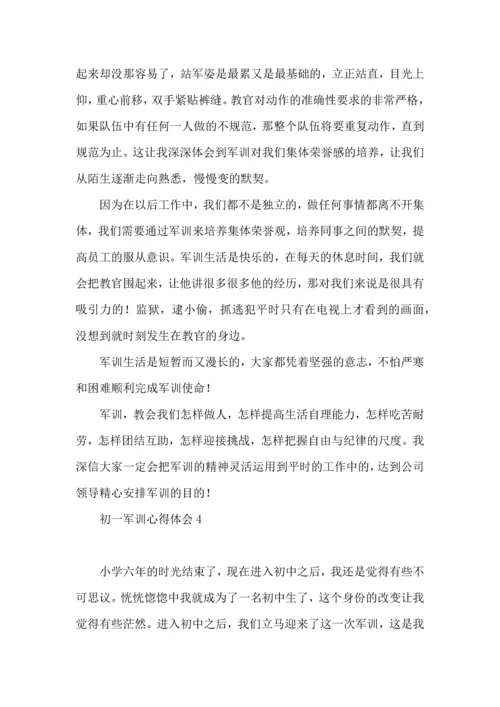 起来却没那容易了，站军姿是最累又是最基础的，立正站直，目光上仰，重心前移，双手紧贴裤缝。教官对动作的准确性要求的非常严格，如果队伍中有任何一人做的不规范，那整个队伍将要重复动作，直到规范为止。这让我深深体会到军训对我们集体荣誉感的培养，让我们从陌生逐渐走向熟悉，慢慢变的默契。

因为在以后工作中，我们都不是独立的，做任何事情都离不开集体，我们需要通过军训来培养集体荣誉观，培养同事之间的默契，提高员工的服从意识。军训生活是快乐的，在每天的休息时间，我们就会把教官围起来，让他讲很多很多他的经历，那对我们来说是很具有吸引力的！监狱，逮小偷，抓逃犯平时只有在电视上才看到的画面，没想到就时刻发生在教官的身边。

军训生活是短暂而又漫长的，大家都凭着坚强的意志，不怕严寒和困难顺利完成军训使命！

军训，教会我们怎样做人，怎样提高生活自理能力，怎样吃苦耐劳，怎样团结互助，怎样迎接挑战，怎样把握自由与纪律的尺度。我深信大家一定会把军训的精神灵活运用到平时的工作中的，达到公司领导精心安排军训的目的！

初一军训心得体会 4

小学六年的时光结束了，现在进入初中之后，我还是觉得有些不可思议。恍恍惚惚中我就成为了一名初中生了，这个身份的改变让我觉得有些茫然。进入初中之后，我们立马迎来了这一次军训，这是我